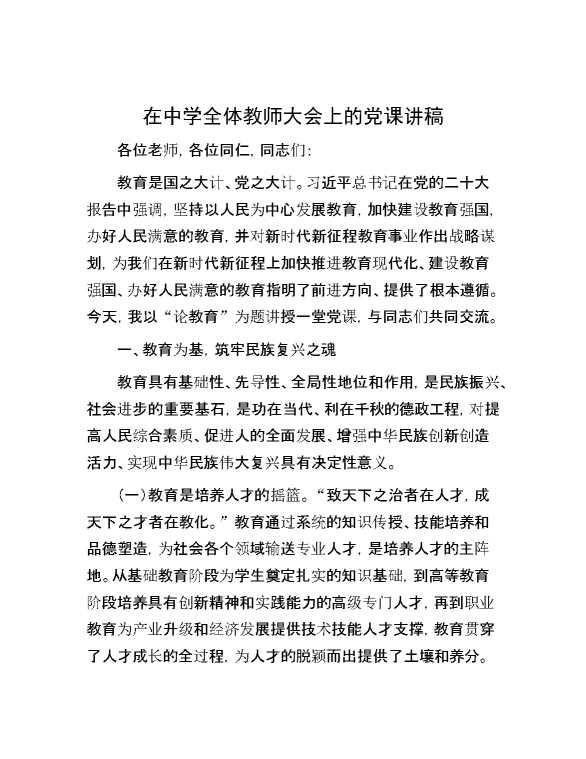 在中学全体教师大会上的党课讲稿

各位老师，各位同仁，同志们：

教育是国之大计、党之大计。习近平总书记在党的二十大报告中强调，坚持以人民为中心发展教育，加快建设教育强国，办好人民满意的教育，并对新时代新征程教育事业作出战略谋划，为我们在新时代新征程上加快推进教育现代化、建设教育强国、办好人民满意的教育指明了前进方向、提供了根本遵循。今天，我以“论教育”为题讲授一堂党课，与同志们共同交流。

一、教育为基，筑牢民族复兴之魂

教育具有基础性、先导性、全局性地位和作用，是民族振兴、社会进步的重要基石，是功在当代、利在千秋的德政工程，对提高人民综合素质、促进人的全面发展、增强中华民族创新创造活力、实现中华民族伟大复兴具有决定性意义。

（一）教育是培养人才的摇篮。“致天下之治者在人才，成天下之才者在教化。”教育通过系统的知识传授、技能培养和品德塑造，为社会各个领域输送专业人才，是培养人才的主阵地。从基础教育阶段为学生奠定扎实的知识基础，到高等教育阶段培养具有创新精神和实践能力的高级专门人才，再到职业教育为产业升级和经济发展提供技术技能人才支撑，教育贯穿了人才成长的全过程，为人才的脱颖而出提供了土壤和养分。